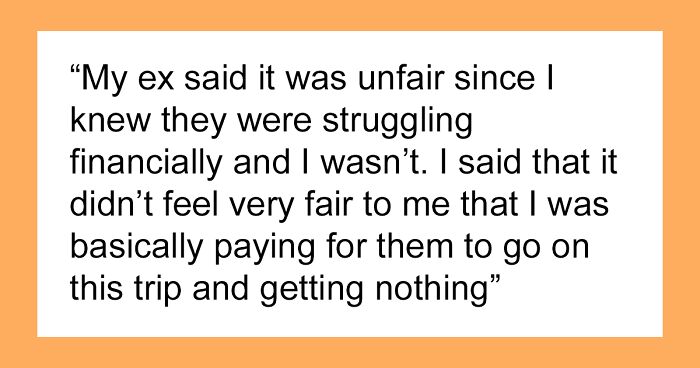 “My ex said it was unfair since I knew they were struggling financially and I wasn’t. I said that it didn’t feel very fair to me that I was basically paying for them to go on this trip and getting nothing”